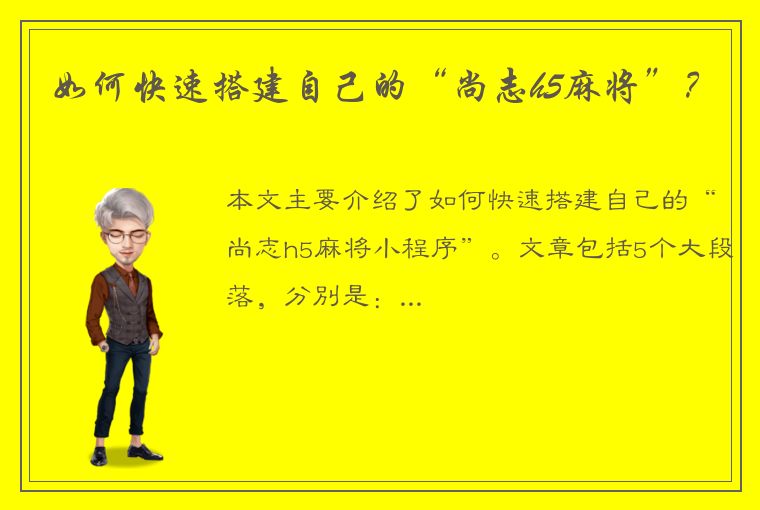 如何快速搭建自己的“尚志h5麻将”？

本文主要介绍了如何快速搭建自己的“尚志h5麻将小程序”。文章包括5个大段落，分别是：...